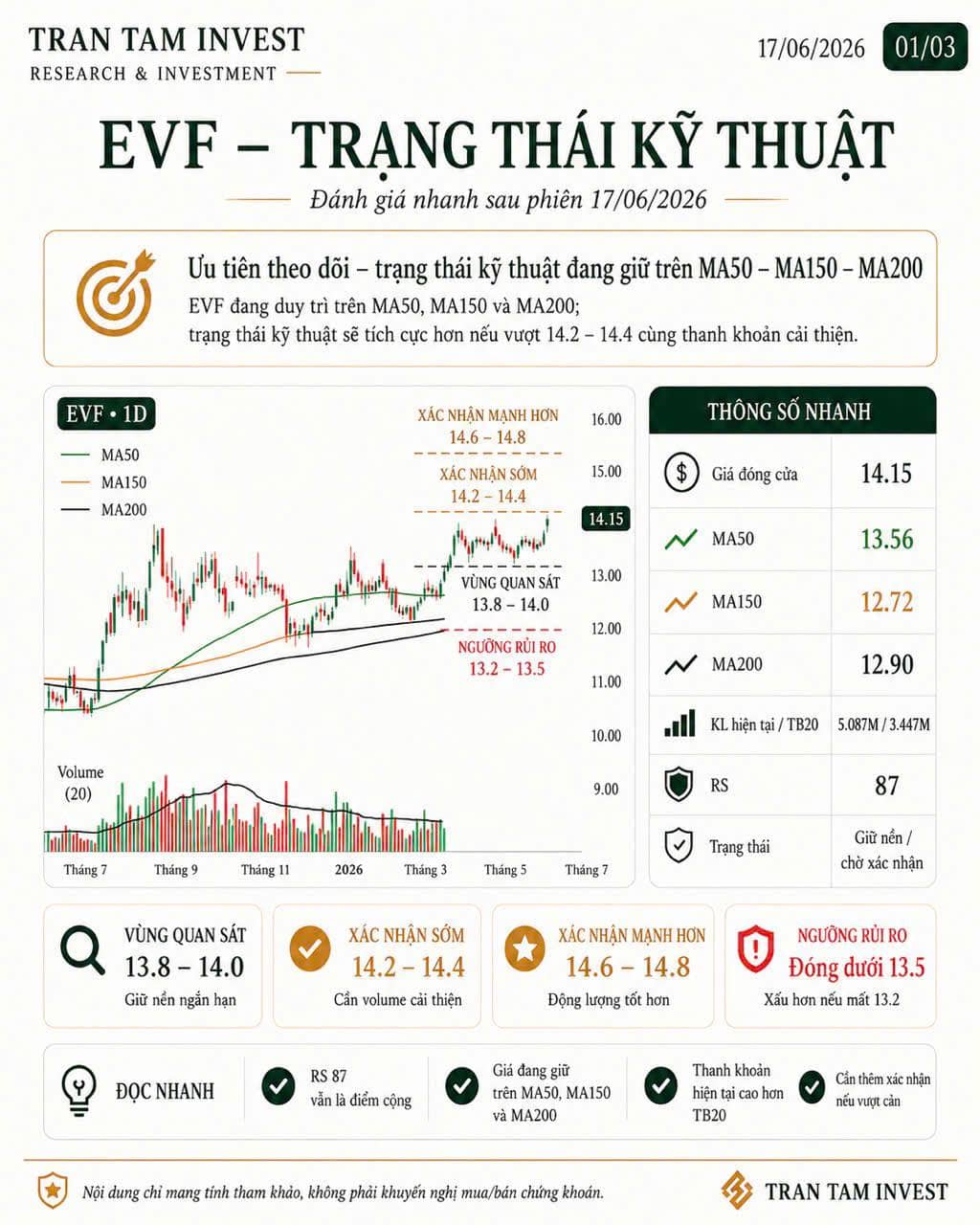 TRAN TAM INVEST
RESEARCH & INVESTMENT

17/06/2026 01/03

EVF – TRẠNG THÁI KỸ THUẬT

Đánh giá nhanh sau phiên 17/06/2026

Ưu tiên theo dõi – trạng thái kỹ thuật đang giữ trên MA50 – MA150 – MA200

EVF đang duy trì trên MA50, MA150 và MA200; trạng thái kỹ thuật sẽ tích cực hơn nếu vượt 14.2 – 14.4 cùng thanh khoản cải thiện.

EVF • 1D

MA50
MA150
MA200

XÁC NHẬN MẠNH HƠN
14.6 – 14.8

XÁC NHẬN SỚM
14.2 – 14.4

VÙNG QUAN SÁT
13.8 – 14.0

NGƯỠNG RỦI RO
13.2 – 13.5

16.00
15.00
14.15
13.00
12.00
11.00
10.00
9.00

Volume (20)

Tháng 7 Tháng 9 Tháng 11 2026 Tháng 3 Tháng 5 Tháng 7

THÔNG SỐ NHANH

| | |
|---|---|
| Giá đóng cửa | 14.15 |
| MA50 | 13.56 |
| MA150 | 12.72 |
| MA200 | 12.90 |
| KL hiện tại / TB20 | 5.087M / 3.447M |
| RS | 87 |
| Trạng thái | Giữ nền / chờ xác nhận |

VÙNG QUAN SÁT
13.8 – 14.0
Giữ nền ngắn hạn

XÁC NHẬN SỚM
14.2 – 14.4
Cần volume cải thiện

XÁC NHẬN MẠNH HƠN
14.6 – 14.8
Động lượng tốt hơn

NGƯỠNG RỦI RO
Đóng dưới 13.5
Xấu hơn nếu mất 13.2

ĐỌC NHANH

RS 87 vẫn là điểm cộng

Giá đang giữ trên MA50, MA150 và MA200

Thanh khoản hiện tại cao hơn TB20

Cần thêm xác nhận nếu vượt cản

Nội dung chỉ mang tính tham khảo, không phải khuyến nghị mua/bán chứng khoán.

TRAN TAM INVEST